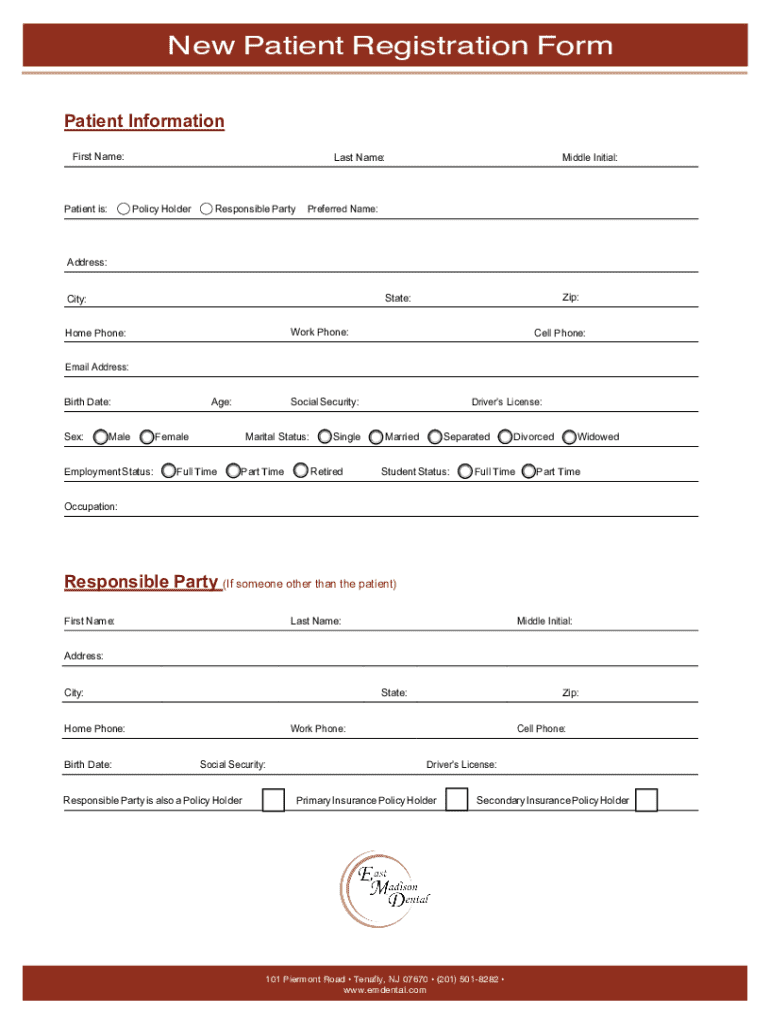 New Patient Registration Form

Patient Information

First Name: Last Name: Middle Initial:

Patient is: Policy Holder Responsible Party Preferred Name:

Address:

City: State: Zip:

Home Phone: Work Phone: Cell Phone:

Email Address:

Birth Date: Age: Social Security: Driver's License:

Sex: Male Female Marital Status: Single Married Separated Divorced Widowed

Employment Status: Full Time Part Time Retired Student Status: Full Time Part Time

Occupation:

Responsible Party (If someone other than the patient)

First Name: Last Name: Middle Initial:

Address:

City: State: Zip:

Home Phone: Work Phone: Cell Phone:

Birth Date: Social Security: Driver's License:

Responsible Party is also a Policy Holder Primary Insurance Policy Holder Secondary Insurance Policy Holder

East Madison Dental

101 Piermont Road • Tenafly, NJ 07670 • (201) 501-8282 •
www.emdental.com